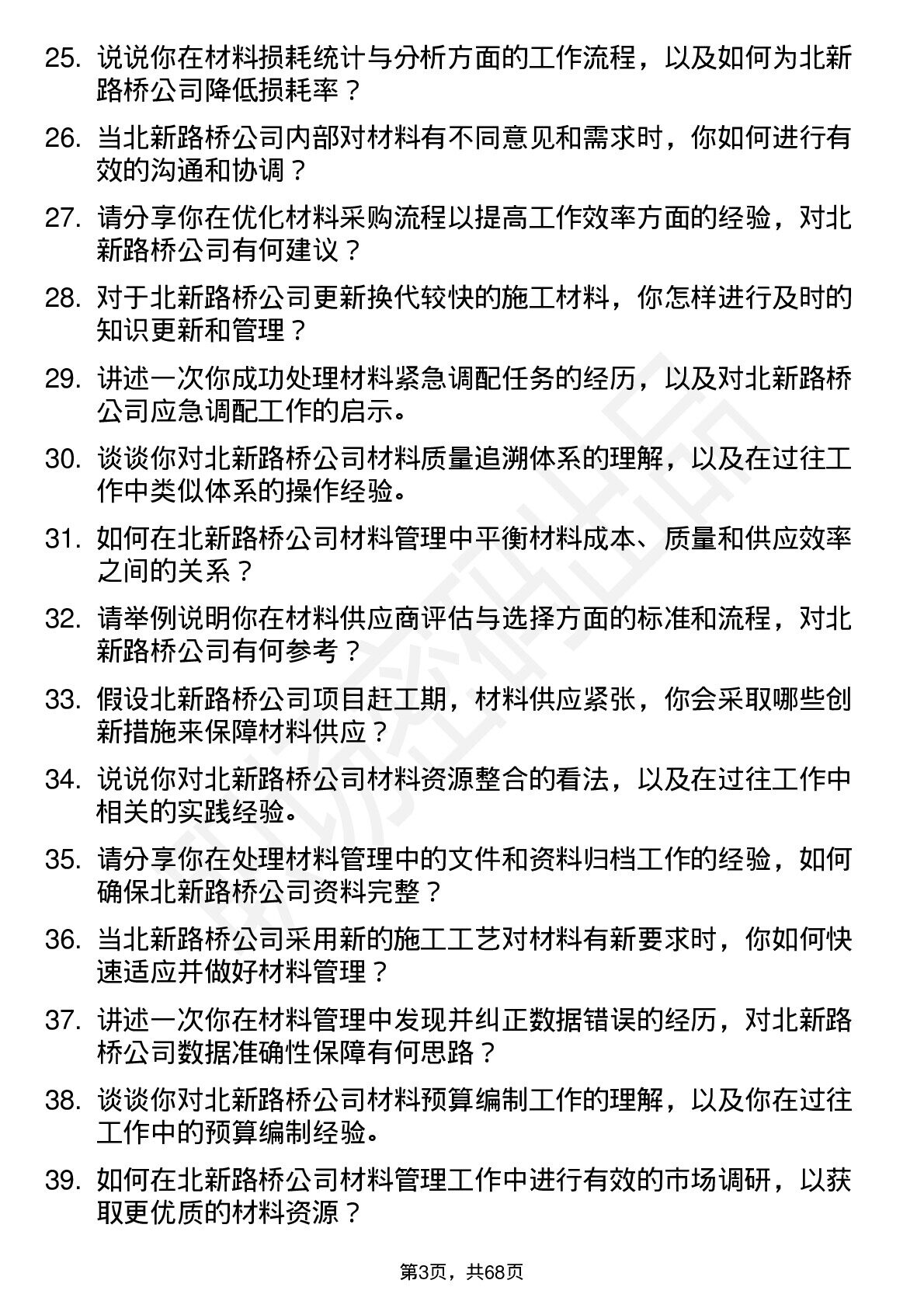 25. 说说你在材料损耗统计与分析方面的工作流程，以及如何为北新路桥公司降低损耗率？

26. 当北新路桥公司内部对材料有不同意见和需求时，你如何进行有效的沟通和协调？

27. 请分享你在优化材料采购流程以提高工作效率方面的经验，对北新路桥公司有何建议？

28. 对于北新路桥公司更新换代较快的施工材料，你怎样进行及时的知识更新和管理？

29. 讲述一次你成功处理材料紧急调配任务的经历，以及对北新路桥公司应急调配工作的启示。

30. 谈谈你对北新路桥公司材料质量追溯体系的理解，以及在过往工作中类似体系的操作经验。

31. 如何在北新路桥公司材料管理中平衡材料成本、质量和供应效率之间的关系？

32. 请举例说明你在材料供应商评估与选择方面的标准和流程，对北新路桥公司有何参考？

33. 假设北新路桥公司项目赶工期，材料供应紧张，你会采取哪些创新措施来保障材料供应？

34. 说说你对北新路桥公司材料资源整合的看法，以及在过往工作中相关的实践经验。

35. 请分享你在处理材料管理中的文件和资料归档工作的经验，如何确保北新路桥公司资料完整？

36. 当北新路桥公司采用新的施工工艺对材料有新要求时，你如何快速适应并做好材料管理？

37. 讲述一次你在材料管理中发现并纠正数据错误的经历，对北新路桥公司数据准确性保障有何思路？

38. 谈谈你对北新路桥公司材料预算编制工作的理解，以及你在过往工作中的预算编制经验。

39. 如何在北新路桥公司材料管理工作中进行有效的市场调研，以获取更优质的材料资源？

第3页，共68页